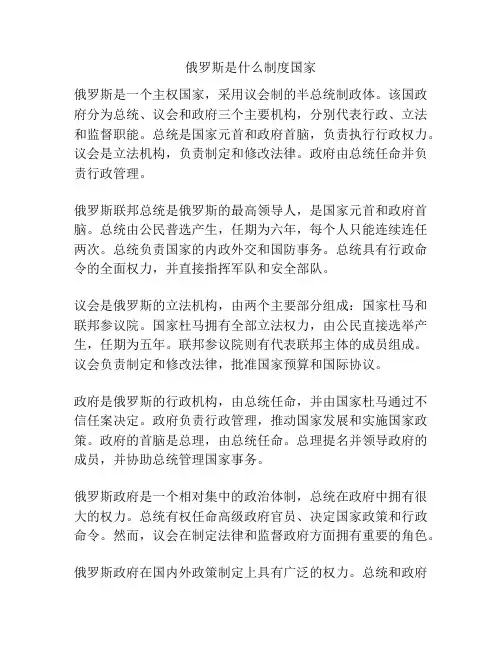 俄罗斯是什么制度国家

俄罗斯是一个主权国家，采用议会制的半总统制政体。该国政府分为总统、议会和政府三个主要机构，分别代表行政、立法和监督职能。总统是国家元首和政府首脑，负责执行行政权力。议会是立法机构，负责制定和修改法律。政府由总统任命并负责行政管理。

俄罗斯联邦总统是俄罗斯的最高领导人，是国家元首和政府首脑。总统由公民普选产生，任期为六年，每个人只能连续连任两次。总统负责国家的内政外交和国防事务。总统具有行政命令的全面权力，并直接指挥军队和安全部队。

议会是俄罗斯的立法机构，由两个主要部分组成：国家杜马和联邦参议院。国家杜马拥有全部立法权力，由公民直接选举产生，任期为五年。联邦参议院则有代表联邦主体的成员组成。议会负责制定和修改法律，批准国家预算和国际协议。

政府是俄罗斯的行政机构，由总统任命，并由国家杜马通过不信任案决定。政府负责行政管理，推动国家发展和实施国家政策。政府的首脑是总理，由总统任命。总理提名并领导政府的成员，并协助总统管理国家事务。

俄罗斯政府是一个相对集中的政治体制，总统在政府中拥有很大的权力。总统有权任命高级政府官员、决定国家政策和行政命令。然而，议会在制定法律和监督政府方面拥有重要的角色。

俄罗斯政府在国内外政策制定上具有广泛的权力。总统和政府